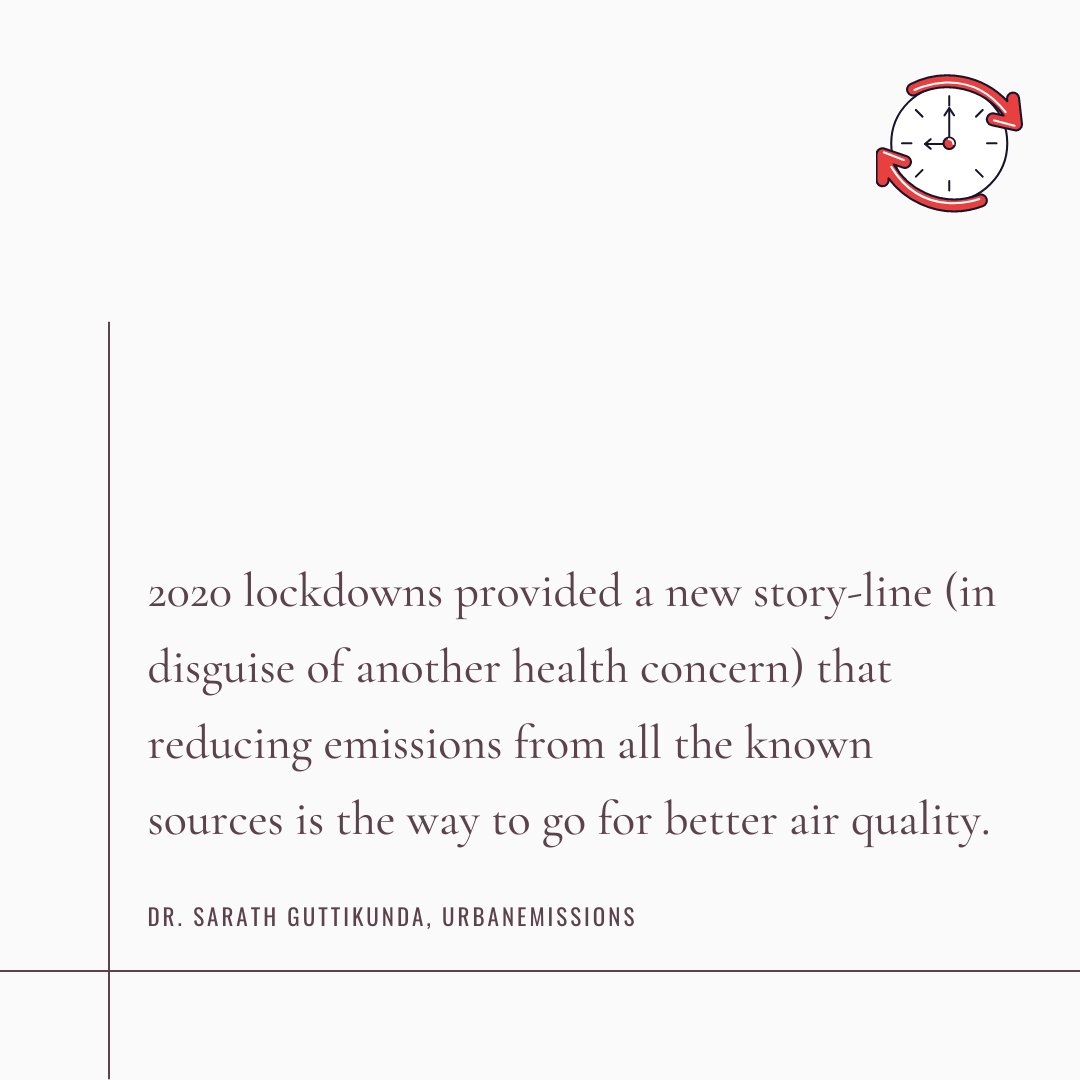 2020 lockdowns provided a new story-line (in disguise of another health concern) that reducing emissions from all the known sources is the way to go for better air quality.

DR. SARATH GUTTIKUNDA, URBANEMISSIONS